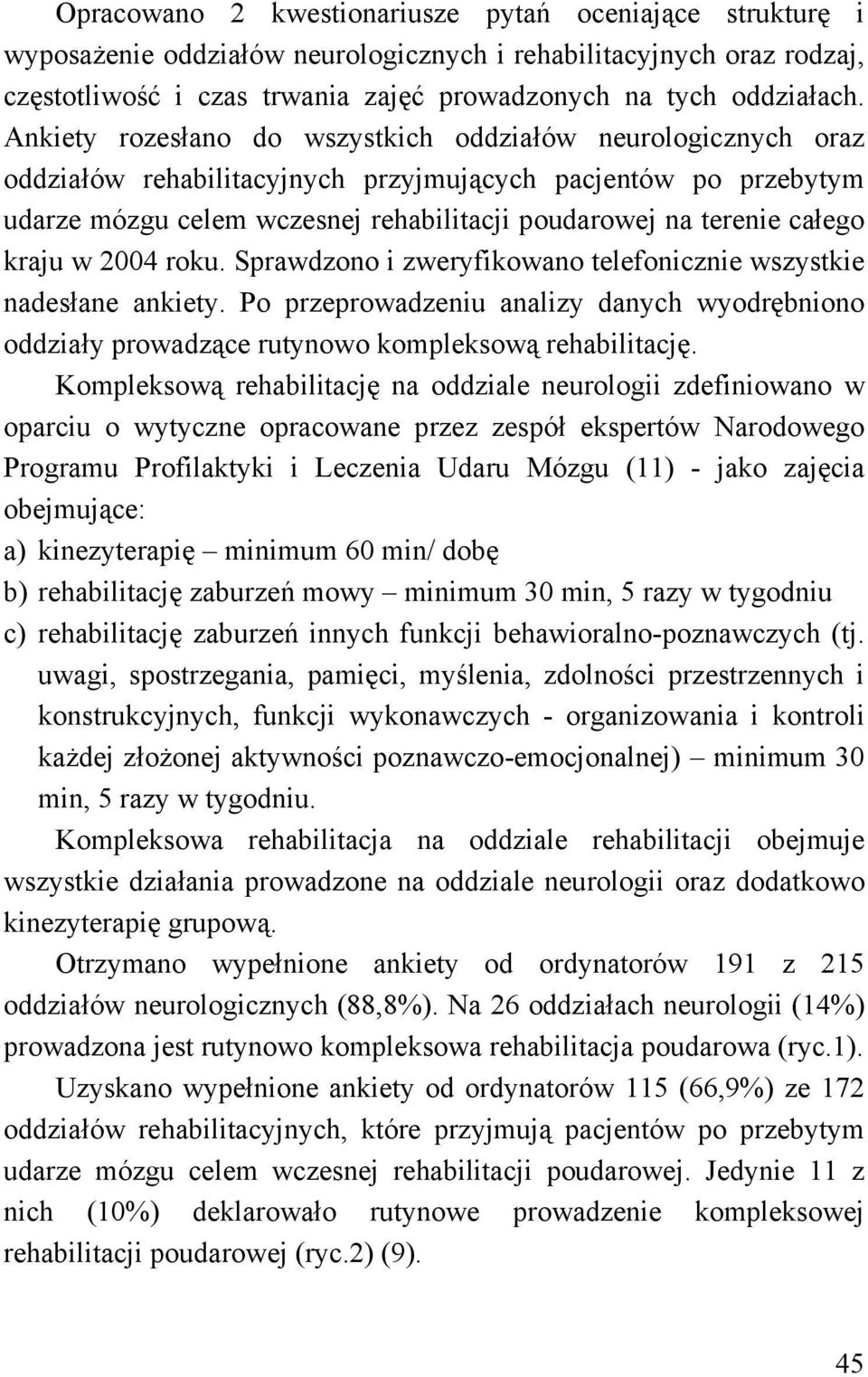 Opracowano 2 kwestionariusze pytań oceniające strukturę i wyposażenie oddziałów neurologicznych i rehabilitacyjnych oraz rodzaj, częstotliwość i czas trwania zajęć prowadzonych na tych oddziałach. Ankiety rozesłano do wszystkich oddziałów neurologicznych oraz oddziałów rehabilitacyjnych przyjmujących pacjentów po przebytym udarze mózgu celem wczesnej rehabilitacji poudarowej na terenie całego kraju w 2004 roku. Sprawdzono i zweryfikowano telefonicznie wszystkie nadesłane ankiety. Po przeprowadzeniu analizy danych wyodrębniono oddziały prowadzące rutynowo kompleksową rehabilitację.

Kompleksową rehabilitację na oddziale neurologii zdefiniowano w oparciu o wytyczne opracowane przez zespół ekspertów Narodowego Programu Profilaktyki i Leczenia Udaru Mózgu (11) - jako zajęcia obejmujące:
a) kinezyterapię – minimum 60 min/ dobę
b) rehabilitację zaburzeń mowy – minimum 30 min, 5 razy w tygodniu
c) rehabilitację zaburzeń innych funkcji behawioralno-poznawczych (tj. uwagi, spostrzegania, pamięci, myślenia, zdolności przestrzennych i konstrukcyjnych, funkcji wykonawczych - organizowania i kontroli każdej złożonej aktywności poznawczo-emocjonalnej) – minimum 30 min, 5 razy w tygodniu.

Kompleksowa rehabilitacja na oddziale rehabilitacji obejmuje wszystkie działania prowadzone na oddziale neurologii oraz dodatkowo kinezyterapię grupową.

Otrzymano wypełnione ankiety od ordynatorów 191 z 215 oddziałów neurologicznych (88,8%). Na 26 oddziałach neurologii (14%) prowadzona jest rutynowo kompleksowa rehabilitacja poudarowa (ryc.1).

Uzyskano wypełnione ankiety od ordynatorów 115 (66,9%) ze 172 oddziałów rehabilitacyjnych, które przyjmują pacjentów po przebytym udarze mózgu celem wczesnej rehabilitacji poudarowej. Jedynie 11 z nich (10%) deklarowało rutynowe prowadzenie kompleksowej rehabilitacji poudarowej (ryc.2) (9).

45